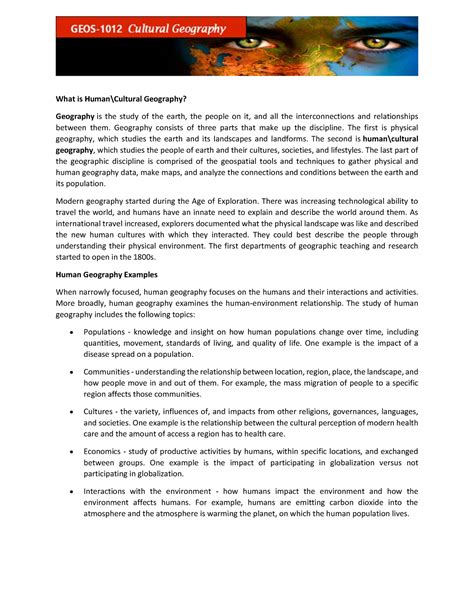 GEOS-1012 Cultural Geography

What is Human\Cultural Geography?

Geography is the study of the earth, the people on it, and all the interconnections and relationships between them. Geography consists of three parts that make up the discipline. The first is physical geography, which studies the earth and its landscapes and landforms. The second is human\cultural geography, which studies the people of earth and their cultures, societies, and lifestyles. The last part of the geographic discipline is comprised of the geospatial tools and techniques to gather physical and human geography data, make maps, and analyze the connections and conditions between the earth and its population.

Modern geography started during the Age of Exploration. There was increasing technological ability to travel the world, and humans have an innate need to explain and describe the world around them. As international travel increased, explorers documented what the physical landscape was like and described the new human cultures with which they interacted. They could best describe the people through understanding their physical environment. The first departments of geographic teaching and research started to open in the 1800s.

Human Geography Examples

When narrowly focused, human geography focuses on the humans and their interactions and activities. More broadly, human geography examines the human-environment relationship. The study of human geography includes the following topics:

• Populations - knowledge and insight on how human populations change over time, including quantities, movement, standards of living, and quality of life. One example is the impact of a disease spread on a population.

• Communities - understanding the relationship between location, region, place, the landscape, and how people move in and out of them. For example, the mass migration of people to a specific region affects those communities.

• Cultures - the variety, influences of, and impacts from other religions, governances, languages, and societies. One example is the relationship between the cultural perception of modern health care and the amount of access a region has to health care.

• Economics - study of productive activities by humans, within specific locations, and exchanged between groups. One example is the impact of participating in globalization versus not participating in globalization.

• Interactions with the environment - how humans impact the environment and how the environment affects humans. For example, humans are emitting carbon dioxide into the atmosphere and the atmosphere is warming the planet, on which the human population lives.